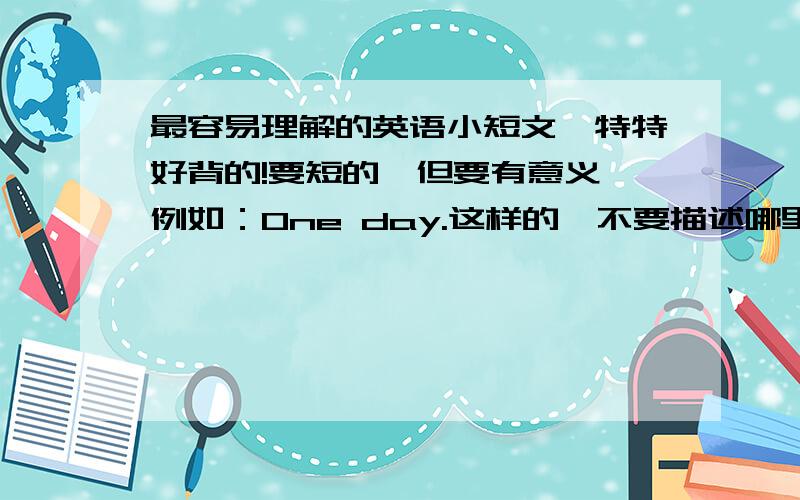 最容易理解的英语小短文,特特好背的!要短的,但要有意义,例如:One day.这样的,不要描述哪里